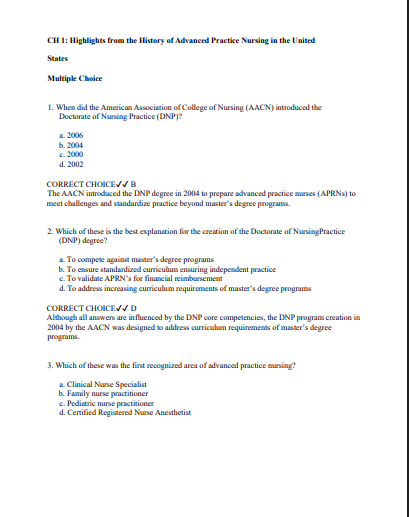 CH 1: Highlights from the History of Advanced Practice Nursing in the United

States

Multiple Choice

1. When did the American Association of College of Nursing (AACN) introduced the Doctorate of Nursing Practice (DNP)?

a. 2006
b. 2004
c. 2000
d. 2002

CORRECT CHOICE✓✓ B
The AACN introduced the DNP degree in 2004 to prepare advanced practice nurses (APRNs) to meet challenges and standardize practice beyond master's degree programs.

2. Which of these is the best explanation for the creation of the Doctorate of NursingPractice (DNP) degree?

a. To compete against master's degree programs
b. To ensure standardized curriculum ensuring independent practice
c. To validate APRN's for financial reimbursement
d. To address increasing curriculum requirements of master's degree programs

CORRECT CHOICE✓✓ D
Although all answers are influenced by the DNP core competencies, the DNP program creation in 2004 by the AACN was designed to address curriculum requirements of master's degree programs.

3. Which of these was the first recognized area of advanced practice nursing?

a. Clinical Nurse Specialist
b. Family nurse practitioner
c. Pediatric nurse practitioner
d. Certified Registered Nurse Anesthetist